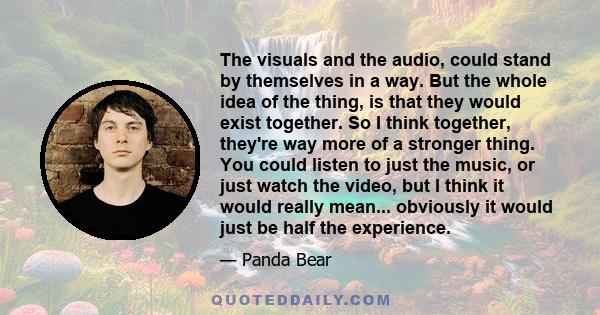 The visuals and the audio, could stand by themselves in a way. But the whole idea of the thing, is that they would exist together. So I think together, they're way more of a stronger thing. You could listen to just the music, or just watch the video, but I think it would really mean... obviously it would just be half the experience.

— Panda Bear

QUOTEDDAILY.COM